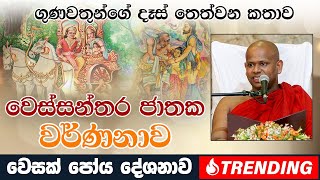 ගුණවතුන්ගේ දෑස් තෙත්වන කතාව

වෙස්සන්තර ජාතක වර්ණනාව

වෙසක් පෝය දේශනාව

TRENDING